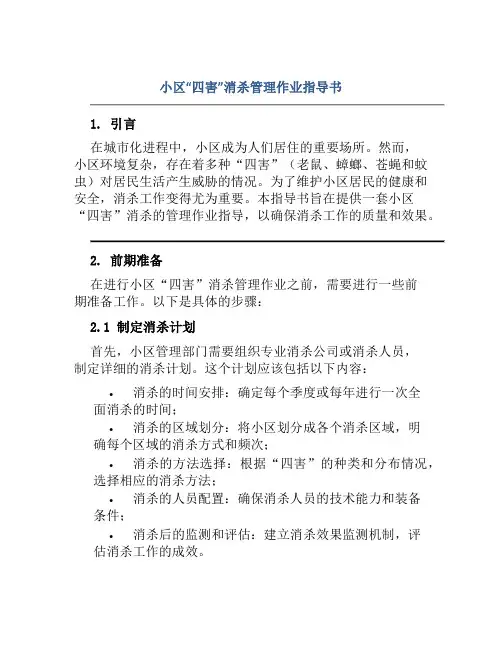 小区“四害”消杀管理作业指导书

1. 引言

在城市化进程中，小区成为人们居住的重要场所。然而，小区环境复杂，存在着多种“四害”（老鼠、蟑螂、苍蝇和蚊虫）对居民生活产生威胁的情况。为了维护小区居民的健康和安全，消杀工作变得尤为重要。本指导书旨在提供一套小区“四害”消杀的管理作业指导，以确保消杀工作的质量和效果。

2. 前期准备

在进行小区“四害”消杀管理作业之前，需要进行一些前期准备工作。以下是具体的步骤：

2.1 制定消杀计划

首先，小区管理部门需要组织专业消杀公司或消杀人员，制定详细的消杀计划。这个计划应该包括以下内容：

• 消杀的时间安排：确定每个季度或每年进行一次全面消杀的时间；

• 消杀的区域划分：将小区划分成各个消杀区域，明确每个区域的消杀方式和频次；

• 消杀的方法选择：根据“四害”的种类和分布情况，选择相应的消杀方法；

• 消杀的人员配置：确保消杀人员的技术能力和装备条件；

• 消杀后的监测和评估：建立消杀效果监测机制，评估消杀工作的成效。